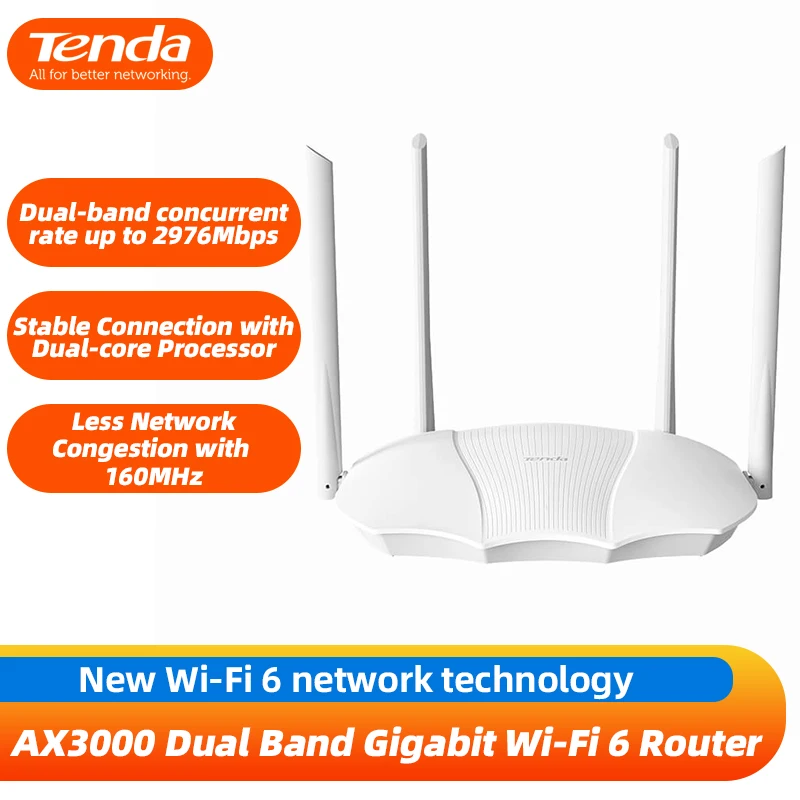 Tenda
All for better networking.

Dual-band concurrent rate up to 2976Mbps

Stable Connection with Dual-core Processor

Less Network Congestion with 160MHz

Tenda

New Wi-Fi 6 network technology

AX3000 Dual Band Gigabit Wi-Fi 6 Router